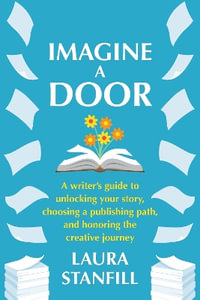 IMAGINE
A
DOOR

A writer's guide to unlocking your story, choosing a publishing path, and honoring the creative journey

LAURA
STANFILL